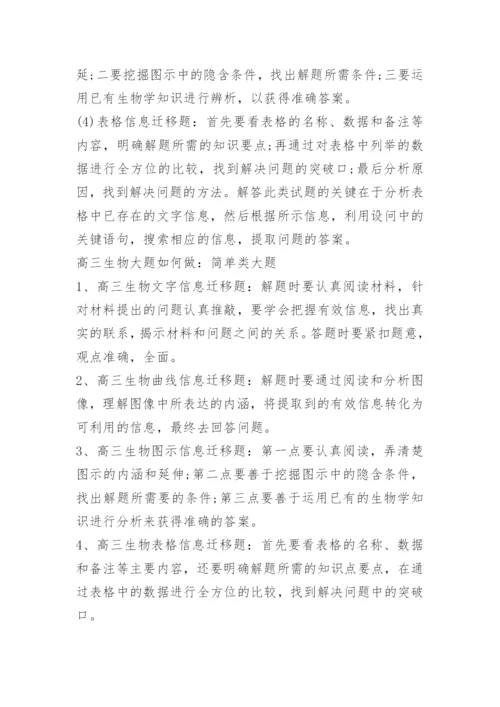 延;二要挖掘图示中的隐含条件，找出解题所需条件;三要运用已有生物学知识进行辨析，以获得准确答案。

(4)表格信息迁移题：首先要看表格的名称、数据和备注等内容，明确解题所需的知识要点;再通过对表格中列举的数据进行全方位的比较，找到解决问题的突破口;最后分析原因，找到解决问题的方法。解答此类试题的关键在于分析表格中已存在的文字信息，然后根据所示信息，利用设问中的关键语句，搜索相应的信息，提取问题的答案。

高三生物大题如何做：简单类大题

1、高三生物文字信息迁移题：解题时要认真阅读材料，针对材料提出的问题认真推敲，要学会把握有效信息，找出真实的联系，揭示材料和问题之间的关系。答题时要紧扣题意，观点准确，全面。

2、高三生物曲线信息迁移题：解题时要通过阅读和分析图像，理解图像中所表达的内涵，将提取到的有效信息转化为可利用的信息，最终去回答问题。

3、高三生物图示信息迁移题：第一点要认真阅读，弄清楚图示的内涵和延伸;第二点要善于挖掘图示中的隐含条件，找出解题所需要的条件;第三点要善于运用已有的生物学知识进行分析来获得准确的答案。

4、高三生物表格信息迁移题：首先要看表格的名称、数据和备注等主要内容，还要明确解题所需的知识点要点，在通过表格中的数据进行全方位的比较，找到解决问题中的突破口。